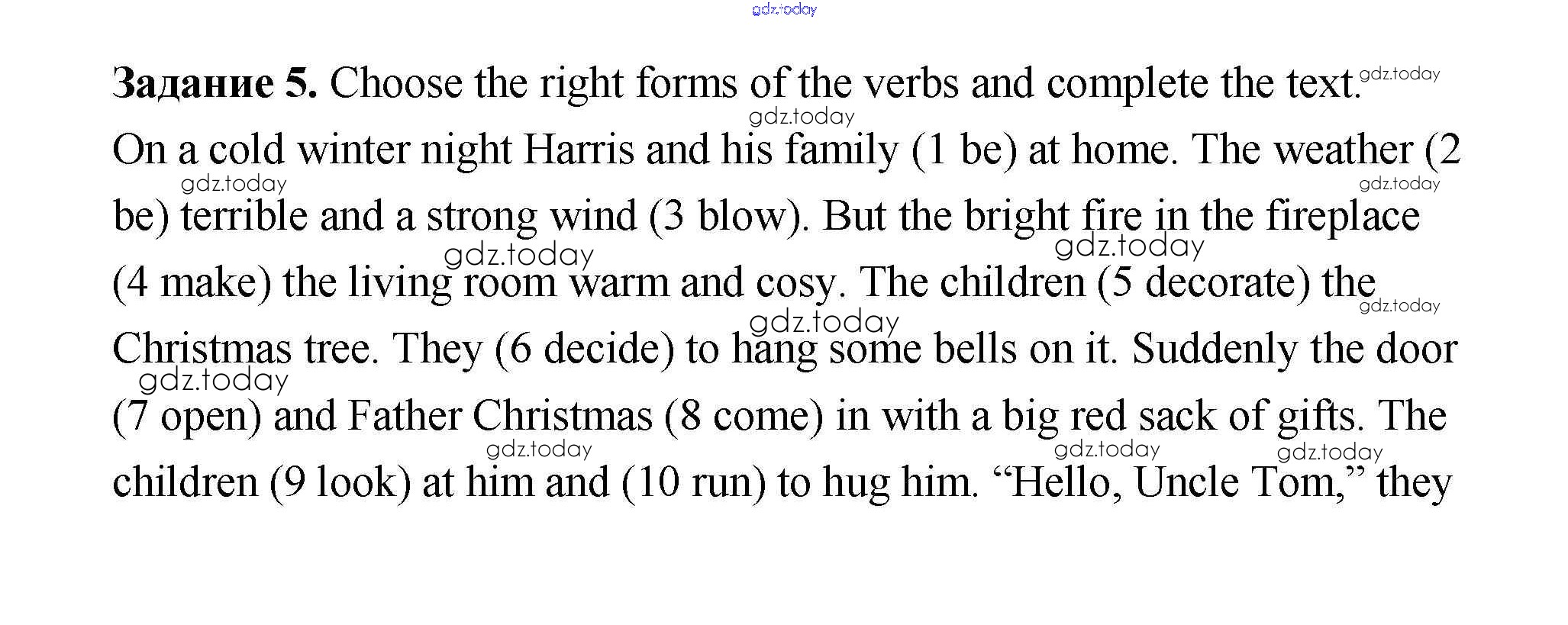 Задание 5. Choose the right forms of the verbs and complete the text.

On a cold winter night Harris and his family (1 be) at home. The weather (2 be) terrible and a strong wind (3 blow). But the bright fire in the fireplace (4 make) the living room warm and cosy. The children (5 decorate) the Christmas tree. They (6 decide) to hang some bells on it. Suddenly the door (7 open) and Father Christmas (8 come) in with a big red sack of gifts. The children (9 look) at him and (10 run) to hug him. "Hello, Uncle Tom," they

gdz.today